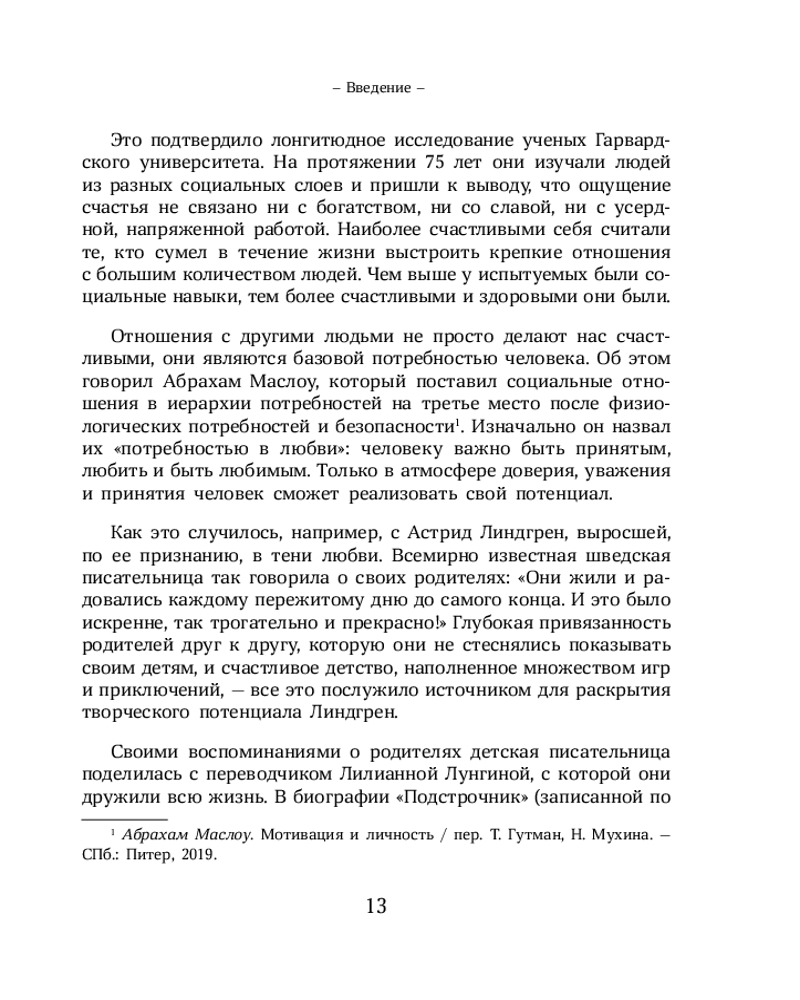 – Введение –

Это подтвердило лонгитюдное исследование ученых Гарвардского университета. На протяжении 75 лет они изучали людей из разных социальных слоев и пришли к выводу, что ощущение счастья не связано ни с богатством, ни со славой, ни с усердной, напряженной работой. Наиболее счастливыми себя считали те, кто сумел в течение жизни выстроить крепкие отношения с большим количеством людей. Чем выше у испытуемых были социальные навыки, тем более счастливыми и здоровыми они были.

Отношения с другими людьми не просто делают нас счастливыми, они являются базовой потребностью человека. Об этом говорил Абрахам Маслоу, который поставил социальные отношения в иерархии потребностей на третье место после физиологических потребностей и безопасности$^1$. Изначально он назвал их «потребностью в любви»: человеку важно быть принятым, любить и быть любимым. Только в атмосфере доверия, уважения и принятия человек сможет реализовать свой потенциал.

Как это случилось, например, с Астрид Линдгрен, выросшей, по ее признанию, в тени любви. Всемирно известная шведская писательница так говорила о своих родителях: «Они жили и радовались каждому пережитому дню до самого конца. И это было искренне, так трогательно и прекрасно!» Глубокая привязанность родителей друг к другу, которую они не стеснялись показывать своим детям, и счастливое детство, наполненное множеством игр и приключений, — все это послужило источником для раскрытия творческого потенциала Линдгрен.

Своими воспоминаниями о родителях детская писательница поделилась с переводчиком Лилианной Лунгиной, с которой они дружили всю жизнь. В биографии «Подстрочник» (записанной по

$^1$ Абрахам Маслоу. Мотивация и личность / пер. Т. Гутман, Н. Мухина. — СПб.: Питер, 2019.

13